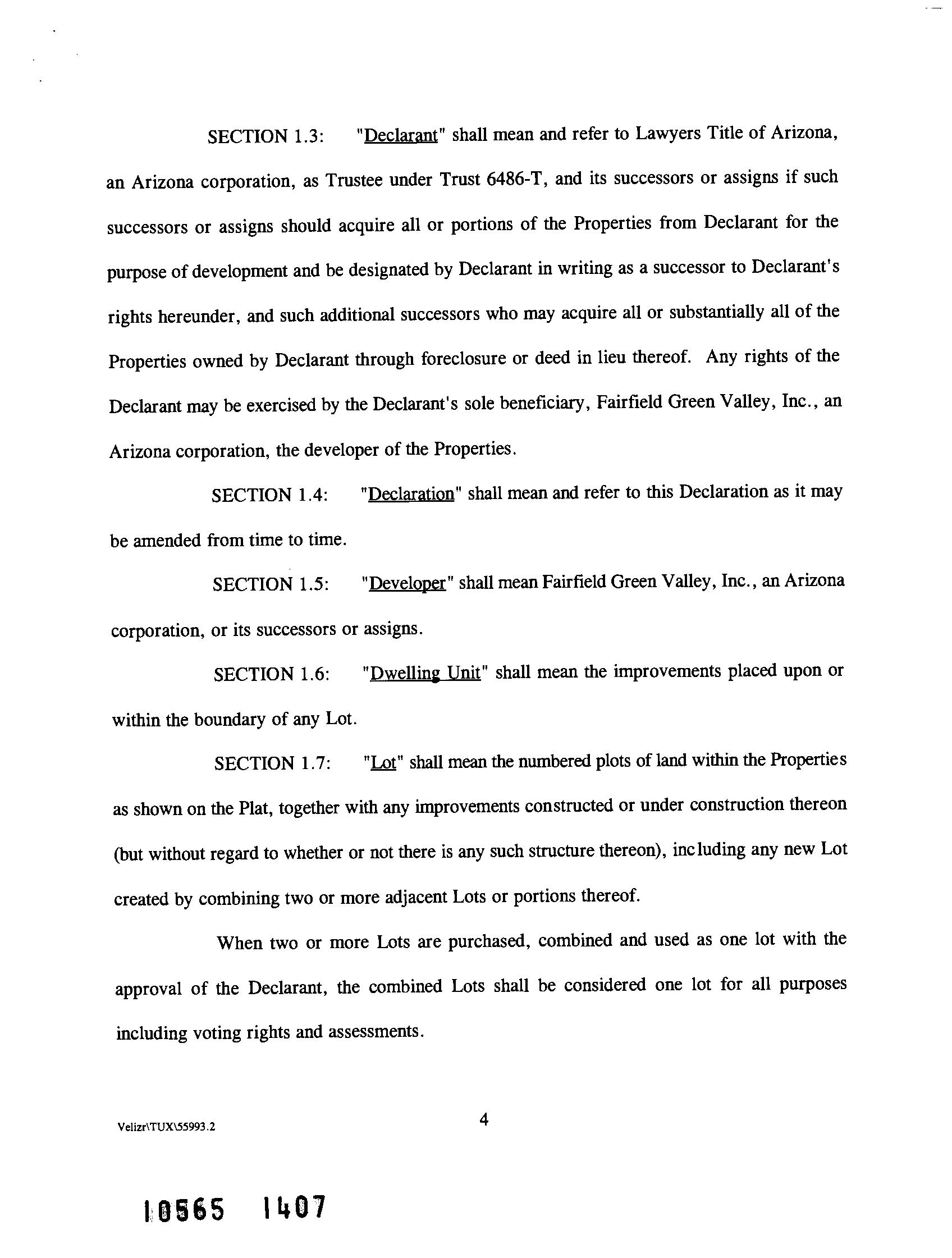 SECTION 1.3: "Declarant" shall mean and refer to Lawyers Title of Arizona, an Arizona corporation, as Trustee under Trust 6486-T, and its successors or assigns if such successors or assigns should acquire all or portions of the Properties from Declarant for the purpose of development and be designated by Declarant in writing as a successor to Declarant's rights hereunder, and such additional successors who may acquire all or substantially all of the Properties owned by Declarant through foreclosure or deed in lieu thereof. Any rights of the Declarant may be exercised by the Declarant's sole beneficiary, Fairfield Green Valley, Inc., an Arizona corporation, the developer of the Properties.

SECTION 1.4: "Declaration" shall mean and refer to this Declaration as it may be amended from time to time.

SECTION 1.5: "Developer" shall mean Fairfield Green Valley, Inc., an Arizona corporation, or its successors or assigns.

SECTION 1.6: "Dwelling Unit" shall mean the improvements placed upon or within the boundary of any Lot.

SECTION 1.7: "Lot" shall mean the numbered plots of land within the Properties as shown on the Plat, together with any improvements constructed or under construction thereon (but without regard to whether or not there is any such structure thereon), including any new Lot created by combining two or more adjacent Lots or portions thereof.

When two or more Lots are purchased, combined and used as one lot with the approval of the Declarant, the combined Lots shall be considered one lot for all purposes including voting rights and assessments.

Velizr\TUX\55993.2

4

10565 1407